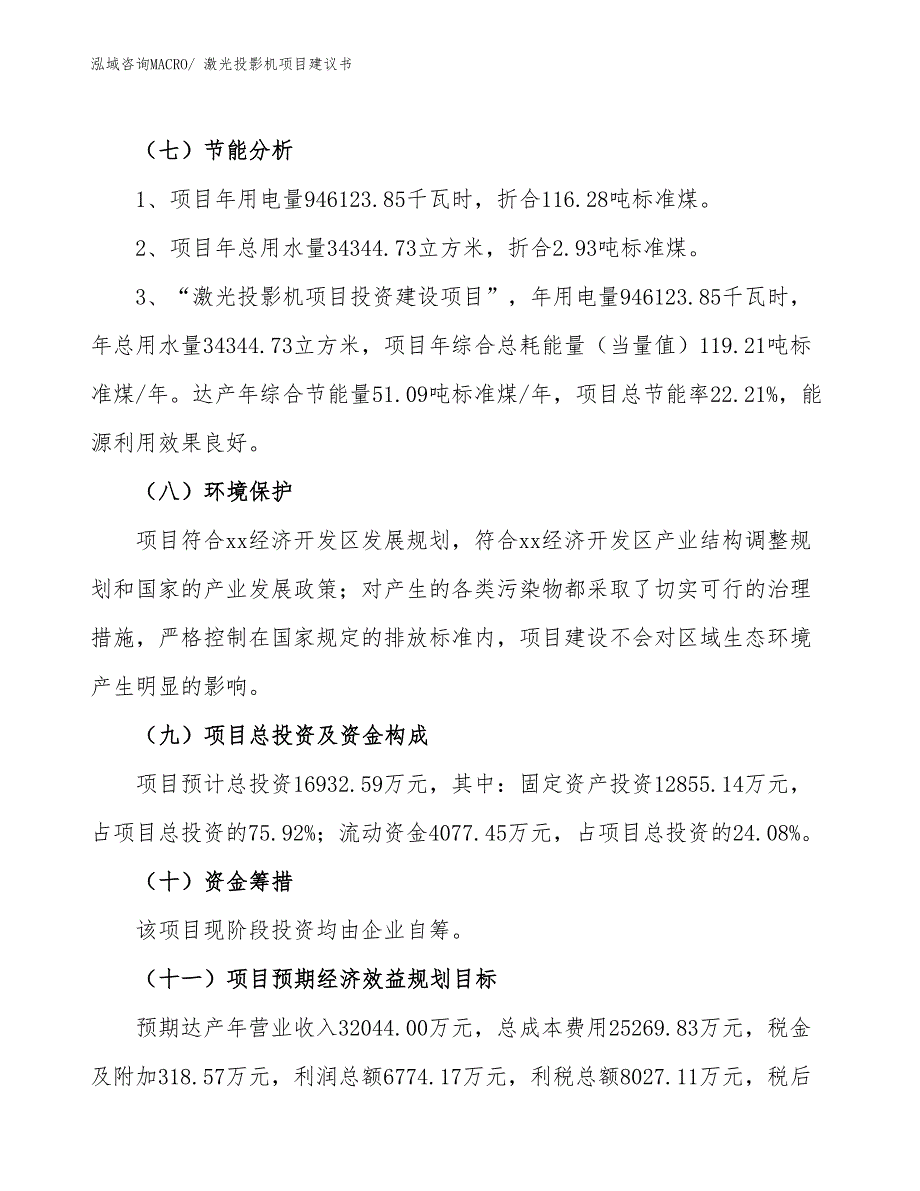 泓域咨询MACRO/ 激光投影机项目建议书

（七）节能分析

1、项目年用电量946123.85千瓦时，折合116.28吨标准煤。

2、项目年总用水量34344.73立方米，折合2.93吨标准煤。

3、“激光投影机项目投资建设项目”，年用电量946123.85千瓦时，年总用水量34344.73立方米，项目年综合总耗能量（当量值）119.21吨标准煤/年。达产年综合节能量51.09吨标准煤/年，项目总节能率22.21%，能源利用效果良好。

（八）环境保护

项目符合xx经济开发区发展规划，符合xx经济开发区产业结构调整规划和国家的产业发展政策；对产生的各类污染物都采取了切实可行的治理措施，严格控制在国家规定的排放标准内，项目建设不会对区域生态环境产生明显的影响。

（九）项目总投资及资金构成

项目预计总投资16932.59万元，其中：固定资产投资12855.14万元，占项目总投资的75.92%；流动资金4077.45万元，占项目总投资的24.08%。

（十）资金筹措

该项目现阶段投资均由企业自筹。

（十一）项目预期经济效益规划目标

预期达产年营业收入32044.00万元，总成本费用25269.83万元，税金及附加318.57万元，利润总额6774.17万元，利税总额8027.11万元，税后